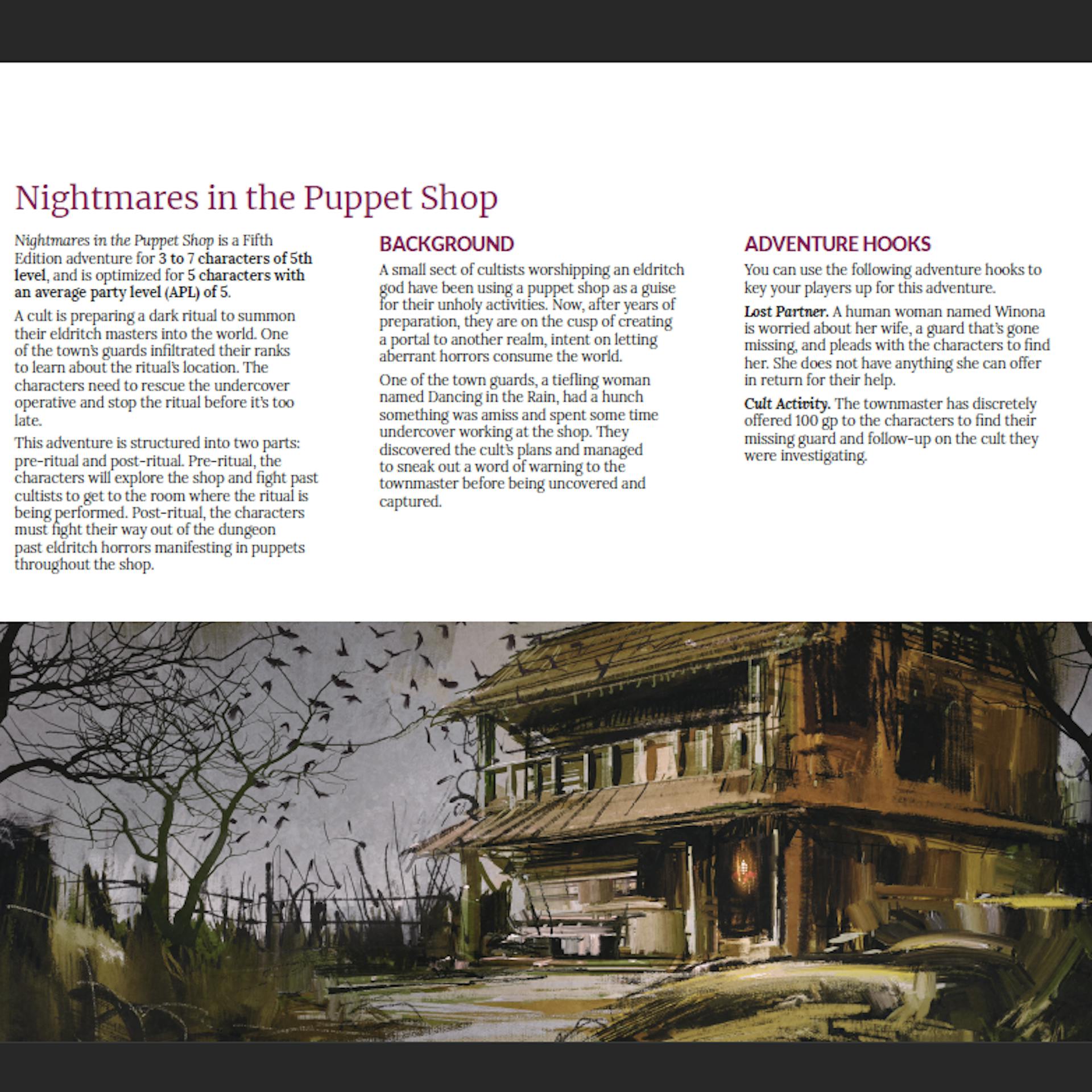 Nightmares in the Puppet Shop

Nightmares in the Puppet Shop is a Fifth Edition adventure for 3 to 7 characters of 5th level, and is optimized for 5 characters with an average party level (APL) of 5.

A cult is preparing a dark ritual to summon their eldritch masters into the world. One of the town's guards infiltrated their ranks to learn about the ritual's location. The characters need to rescue the undercover operative and stop the ritual before it's too late.

This adventure is structured into two parts: pre-ritual and post-ritual. Pre-ritual, the characters will explore the shop and fight past cultists to get to the room where the ritual is being performed. Post-ritual, the characters must fight their way out of the dungeon past eldritch horrors manifesting in puppets throughout the shop.

BACKGROUND

A small sect of cultists worshipping an eldritch god have been using a puppet shop as a guise for their unholy activities. Now, after years of preparation, they are on the cusp of creating a portal to another realm, intent on letting aberrant horrors consume the world.

One of the town guards, a tiefling woman named Dancing in the Rain, had a hunch something was amiss and spent some time undercover working at the shop. They discovered the cult's plans and managed to sneak out a word of warning to the townmaster before being uncovered and captured.

ADVENTURE HOOKS

You can use the following adventure hooks to key your players up for this adventure.

Lost Partner. A human woman named Winona is worried about her wife, a guard that's gone missing, and pleads with the characters to find her. She does not have anything she can offer in return for their help.

Cult Activity. The townmaster has discretely offered 100 gp to the characters to find their missing guard and follow-up on the cult they were investigating.